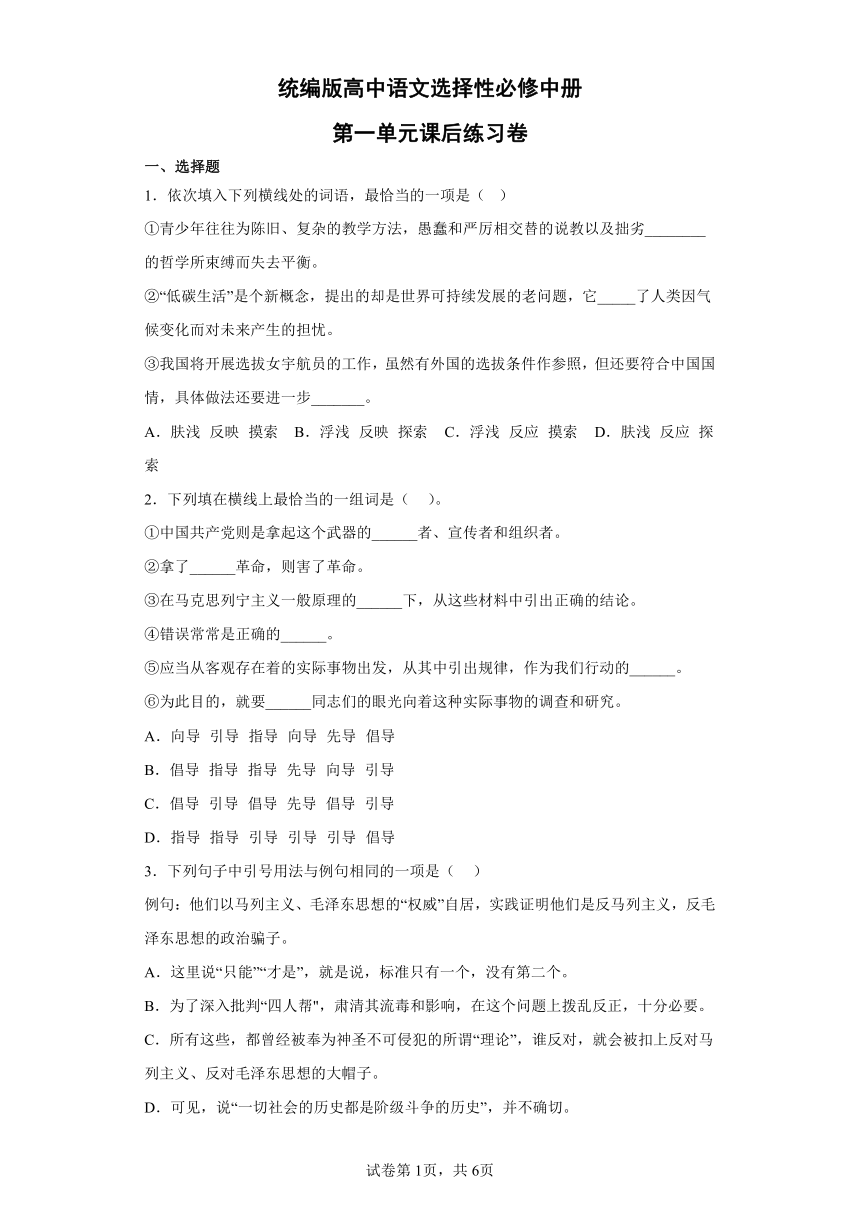 统编版高中语文选择性必修中册

第一单元课后练习卷

一、选择题

1．依次填入下列横线处的词语，最恰当的一项是（　）

①青少年往往为陈旧、复杂的教学方法，愚蠢和严厉相交替的说教以及拙劣________的哲学所束缚而失去平衡。

②“低碳生活”是个新概念，提出的却是世界可持续发展的老问题，它_____了人类因气候变化而对未来产生的担忧。

③我国将开展选拔女宇航员的工作，虽然有外国的选拔条件作参照，但还要符合中国国情，具体做法还要进一步_______。

A．肤浅 反映 摸索　B．浮浅 反映 探索　C．浮浅 反应 摸索　D．肤浅 反应 探索

2．下列填在横线上最恰当的一组词是（　）。

①中国共产党则是拿起这个武器的______者、宣传者和组织者。

②拿了______革命，则害了革命。

③在马克思列宁主义一般原理的______下，从这些材料中引出正确的结论。

④错误常常是正确的______。

⑤应当从客观存在着的实际事物出发，从其中引出规律，作为我们行动的______。

⑥为此目的，就要______同志们的眼光向着这种实际事物的调查和研究。

A．向导 引导 指导 向导 先导 倡导

B．倡导 指导 指导 先导 向导 引导

C．倡导 引导 倡导 先导 倡导 引导

D．指导 指导 引导 引导 引导 倡导

3．下列句子中引号用法与例句相同的一项是（　）

例句：他们以马列主义、毛泽东思想的“权威”自居，实践证明他们是反马列主义，反毛泽东思想的政治骗子。

A．这里说“只能”“才是”，就是说，标准只有一个，没有第二个。

B．为了深入批判“四人帮"，肃清其流毒和影响，在这个问题上拨乱反正，十分必要。

C．所有这些，都曾经被奉为神圣不可侵犯的所谓“理论”，谁反对，就会被扣上反对马列主义、反对毛泽东思想的大帽子。

D．可见，说“一切社会的历史都是阶级斗争的历史”，并不确切。

试卷第1页，共6页